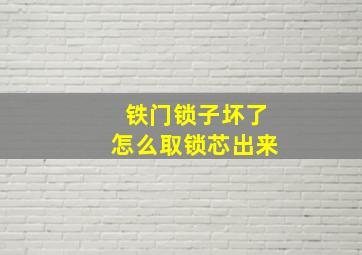 铁门锁子坏了
怎么取锁芯出来